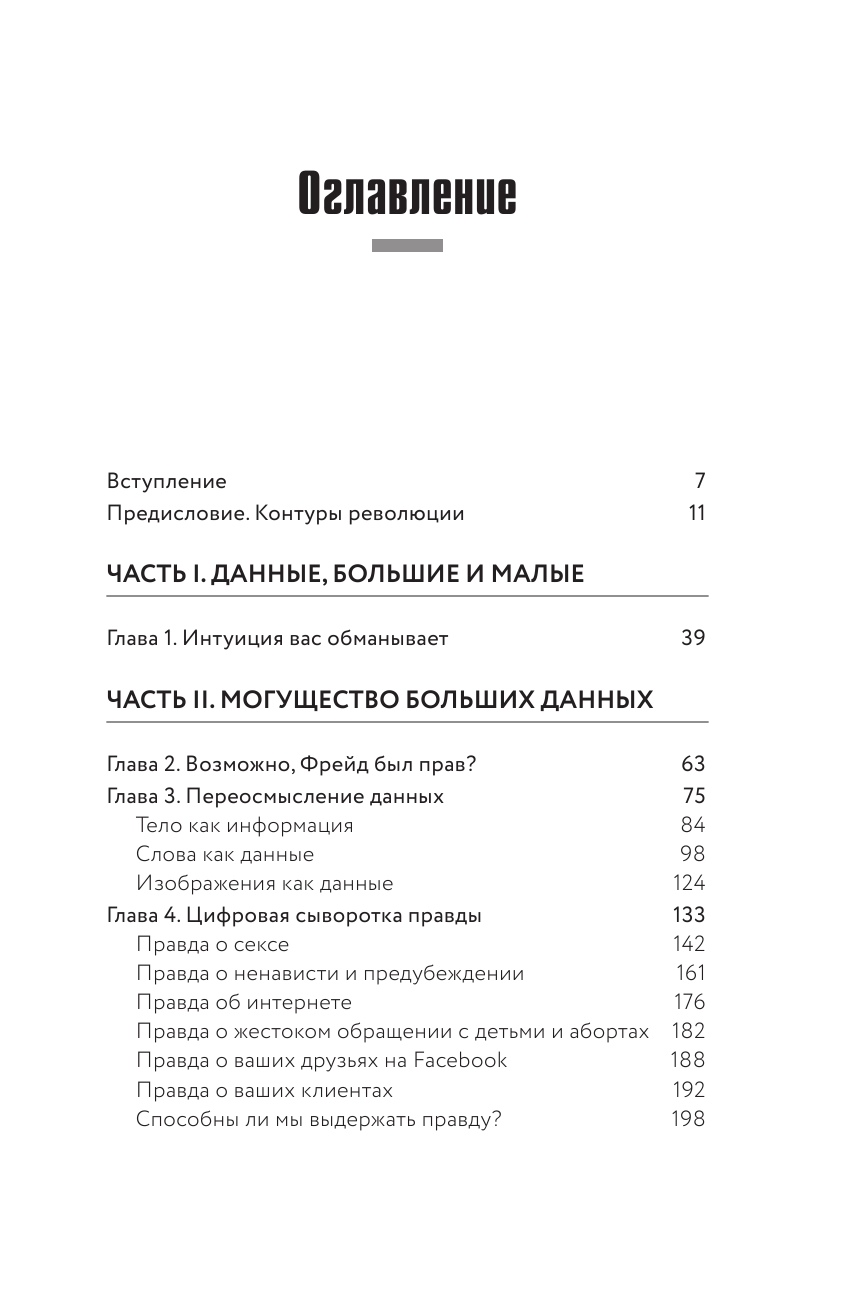 Оглавление

Вступление 7
Предисловие. Контуры революции 11

ЧАСТЬ I. ДАННЫЕ, БОЛЬШИЕ И МАЛЫЕ

Глава 1. Интуиция вас обманывает 39

ЧАСТЬ II. МОГУЩЕСТВО БОЛЬШИХ ДАННЫХ

Глава 2. Возможно, Фрейд был прав? 63
Глава 3. Переосмысление данных 75
Тело как информация 84
Слова как данные 98
Изображения как данные 124
Глава 4. Цифровая сыворотка правды 133
Правда о сексе 142
Правда о ненависти и предубеждении 161
Правда об интернете 176
Правда о жестоком обращении с детьми и абортах 182
Правда о ваших друзьях на Facebook 188
Правда о ваших клиентах 192
Способны ли мы выдержать правду? 198